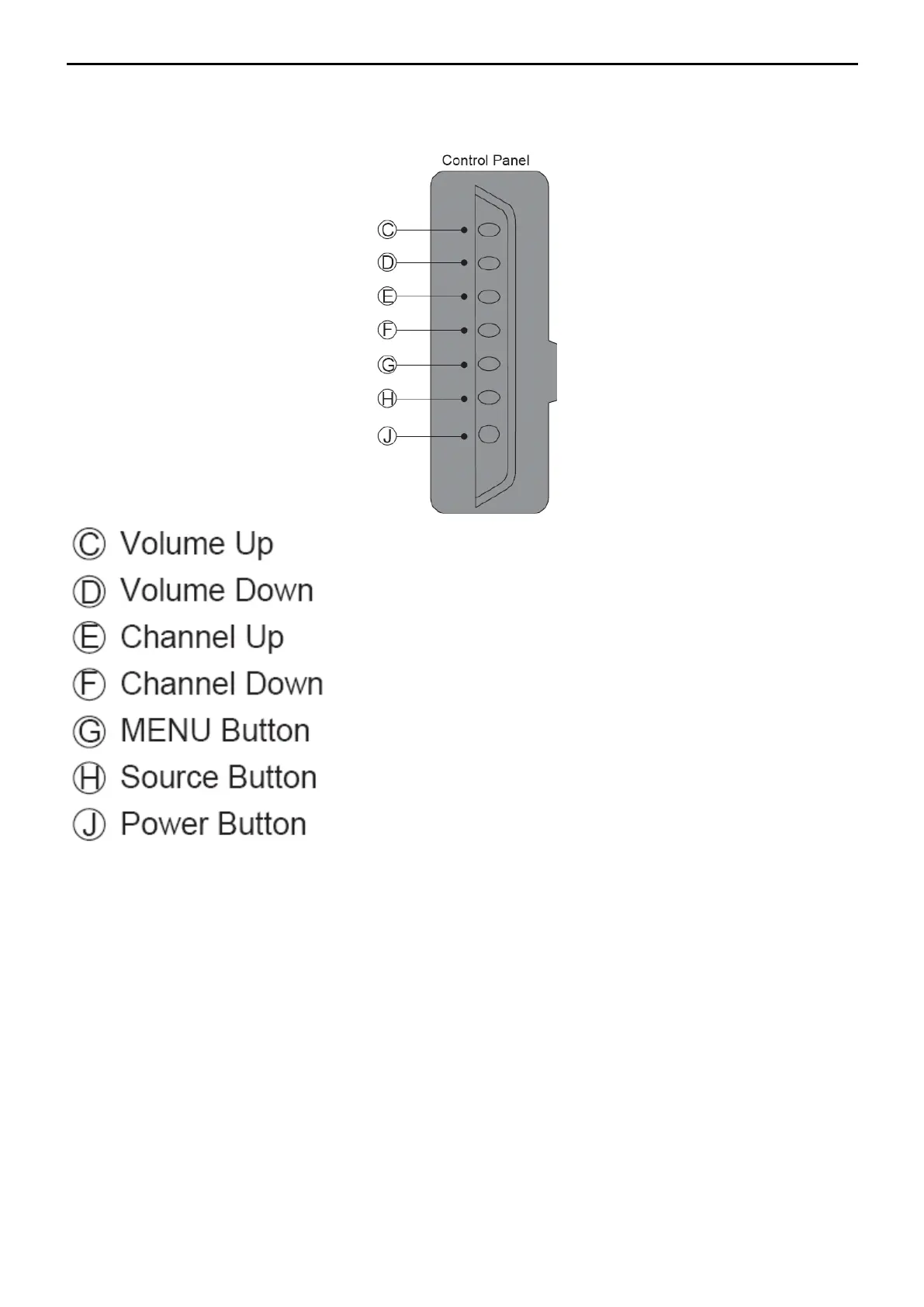 Control Panel

Ⓒ
Ⓓ
Ⓔ
Ⓕ
Ⓖ
Ⓗ
Ⓙ

Ⓒ Volume Up
Ⓓ Volume Down
Ⓔ Channel Up
Ⓕ Channel Down
Ⓖ MENU Button
Ⓗ Source Button
Ⓙ Power Button